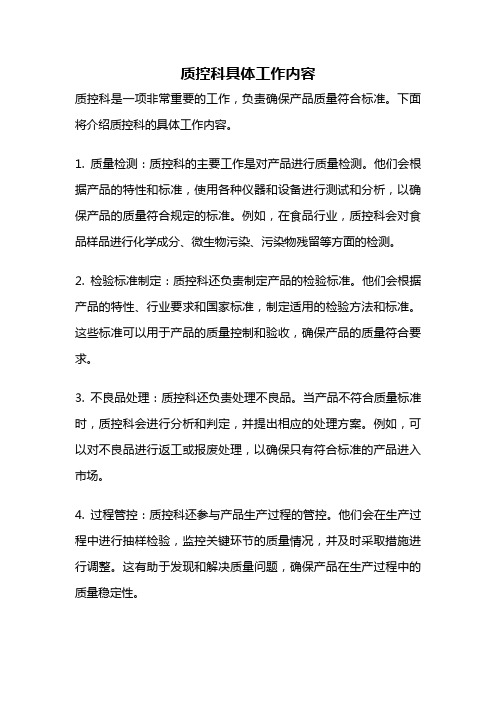 质控科具体工作内容

质控科是一项非常重要的工作，负责确保产品质量符合标准。下面将介绍质控科的具体工作内容。

1. 质量检测：质控科的主要工作是对产品进行质量检测。他们会根据产品的特性和标准，使用各种仪器和设备进行测试和分析，以确保产品的质量符合规定的标准。例如，在食品行业，质控科会对食品样品进行化学成分、微生物污染、污染物残留等方面的检测。

2. 检验标准制定：质控科还负责制定产品的检验标准。他们会根据产品的特性、行业要求和国家标准，制定适用的检验方法和标准。这些标准可以用于产品的质量控制和验收，确保产品的质量符合要求。

3. 不良品处理：质控科还负责处理不良品。当产品不符合质量标准时，质控科会进行分析和判定，并提出相应的处理方案。例如，可以对不良品进行返工或报废处理，以确保只有符合标准的产品进入市场。

4. 过程管控：质控科还参与产品生产过程的管控。他们会在生产过程中进行抽样检验，监控关键环节的质量情况，并及时采取措施进行调整。这有助于发现和解决质量问题，确保产品在生产过程中的质量稳定性。